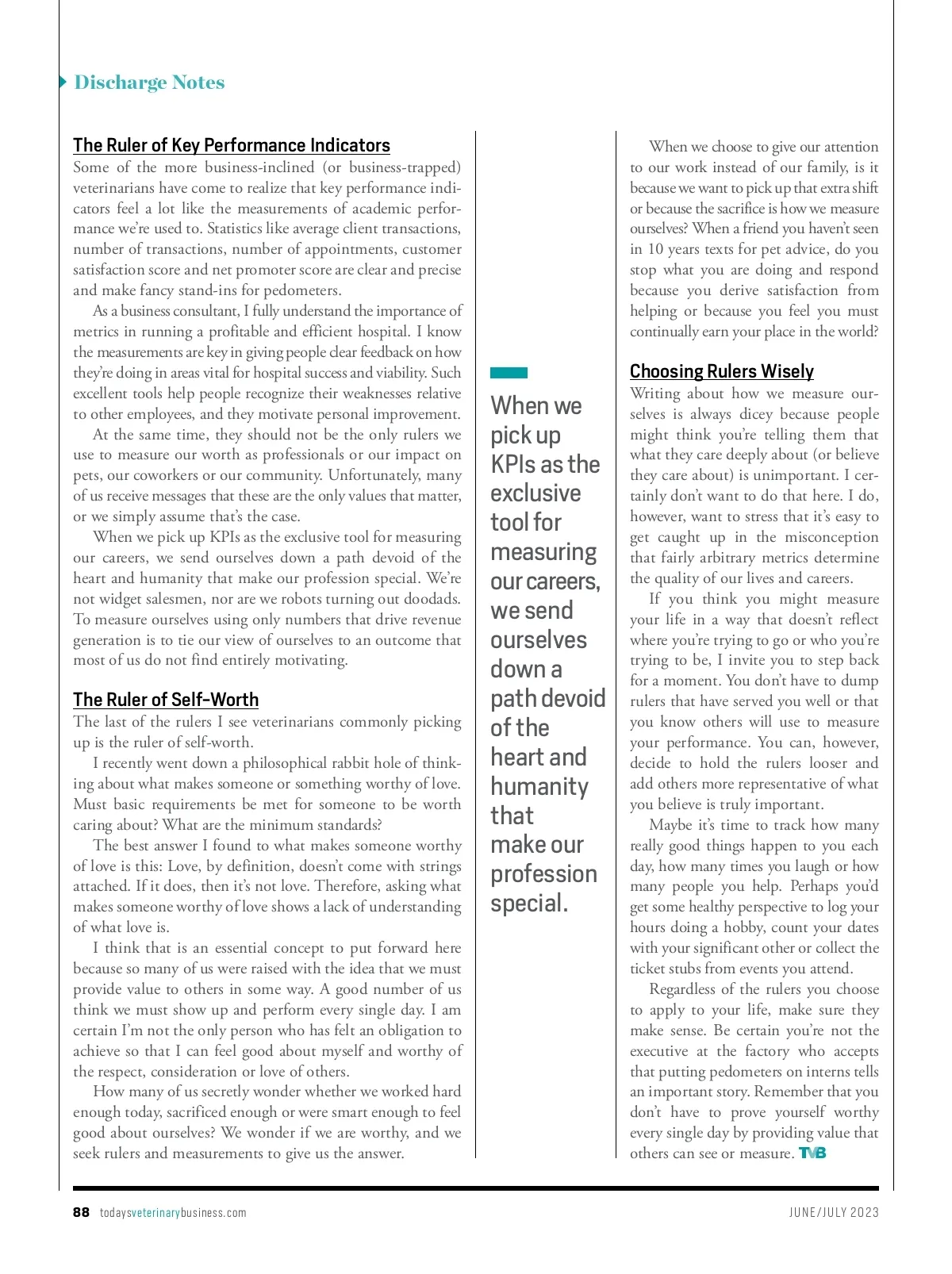 Discharge Notes

The Ruler of Key Performance Indicators
Some of the more business-inclined (or business-trapped) veterinarians have come to realize that key performance indicators feel a lot like the measurements of academic performance we're used to. Statistics like average client transactions, number of transactions, number of appointments, customer satisfaction score and net promoter score are clear and precise and make fancy stand-ins for pedometers.

As a business consultant, I fully understand the importance of metrics in running a profitable and efficient hospital. I know the measurements are key in giving people clear feedback on how they're doing in areas vital for hospital success and viability. Such excellent tools help people recognize their weaknesses relative to other employees, and they motivate personal improvement.

At the same time, they should not be the only rulers we use to measure our worth as professionals or our impact on pets, our coworkers or our community. Unfortunately, many of us receive messages that these are the only values that matter, or we simply assume that's the case.

When we pick up KPIs as the exclusive tool for measuring our careers, we send ourselves down a path devoid of the heart and humanity that make our profession special. We're not widget salesmen, nor are we robots turning out doodads. To measure ourselves using only numbers that drive revenue generation is to tie our view of ourselves to an outcome that most of us do not find entirely motivating.

The Ruler of Self-Worth
The last of the rulers I see veterinarians commonly picking up is the ruler of self-worth.

I recently went down a philosophical rabbit hole of thinking about what makes someone or something worthy of love. Must basic requirements be met for someone to be worth caring about? What are the minimum standards?

The best answer I found to what makes someone worthy of love is this: Love, by definition, doesn't come with strings attached. If it does, then it's not love. Therefore, asking what makes someone worthy of love shows a lack of understanding of what love is.

I think that is an essential concept to put forward here because so many of us were raised with the idea that we must provide value to others in some way. A good number of us think we must show up and perform every single day. I am certain I'm not the only person who has felt an obligation to achieve so that I can feel good about myself and worthy of the respect, consideration or love of others.

How many of us secretly wonder whether we worked hard enough today, sacrificed enough or were smart enough to feel good about ourselves? We wonder if we are worthy, and we seek rulers and measurements to give us the answer.

When we pick up KPIs as the exclusive tool for measuring our careers, we send ourselves down a path devoid of the heart and humanity that make our profession special.

When we choose to give our attention to our work instead of our family, is it because we want to pick up that extra shift or because the sacrifice is how we measure ourselves? When a friend you haven't seen in 10 years texts for pet advice, do you stop what you are doing and respond because you derive satisfaction from helping or because you feel you must continually earn your place in the world?

Choosing Rulers Wisely
Writing about how we measure ourselves is always dicey because people might think you're telling them that what they care deeply about (or believe they care about) is unimportant. I certainly don't want to do that here. I do, however, want to stress that it's easy to get caught up in the misconception that fairly arbitrary metrics determine the quality of our lives and careers.

If you think you might measure your life in a way that doesn't reflect where you're trying to go or who you're trying to be, I invite you to step back for a moment. You don't have to dump rulers that have served you well or that you know others will use to measure your performance. You can, however, decide to hold the rulers looser and add others more representative of what you believe is truly important.

Maybe it's time to track how many really good things happen to you each day, how many times you laugh or how many people you help. Perhaps you'd get some healthy perspective to log your hours doing a hobby, count your dates with your significant other or collect the ticket stubs from events you attend.

Regardless of the rulers you choose to apply to your life, make sure they make sense. Be certain you're not the executive at the factory who accepts that putting pedometers on interns tells an important story. Remember that you don't have to prove yourself worthy every single day by providing value that others can see or measure. TVB

88 todaysveterinarybusiness.com JUNE/JULY 2023